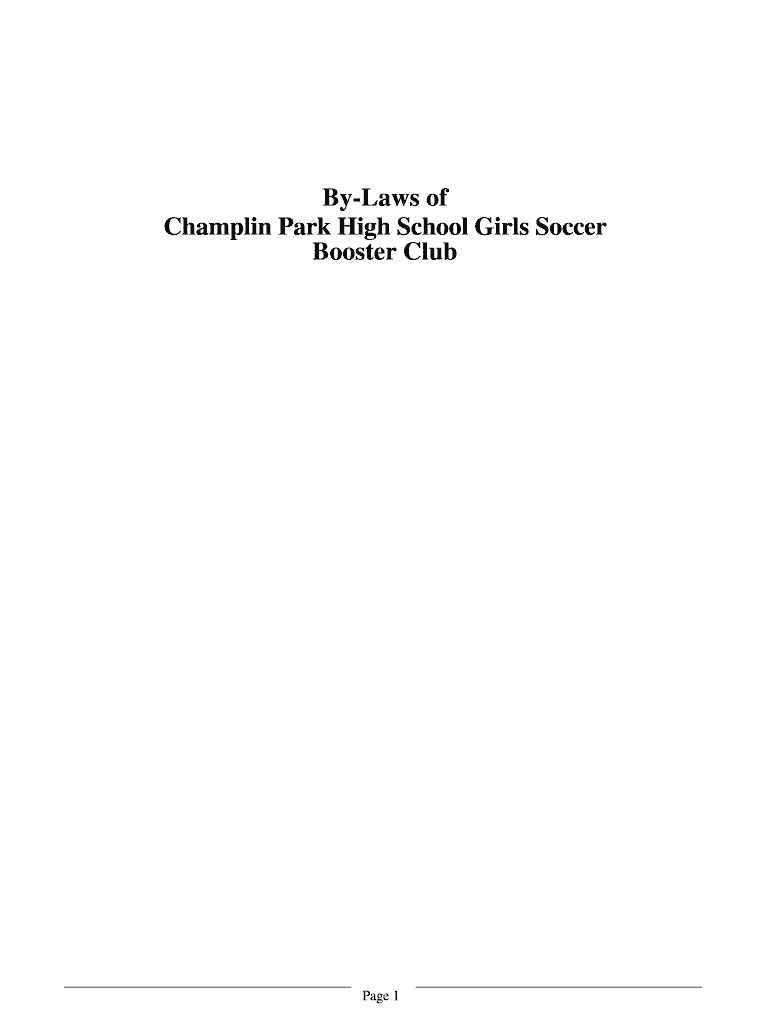 By-Laws of
Champlin Park High School Girls Soccer
Booster Club

Page 1